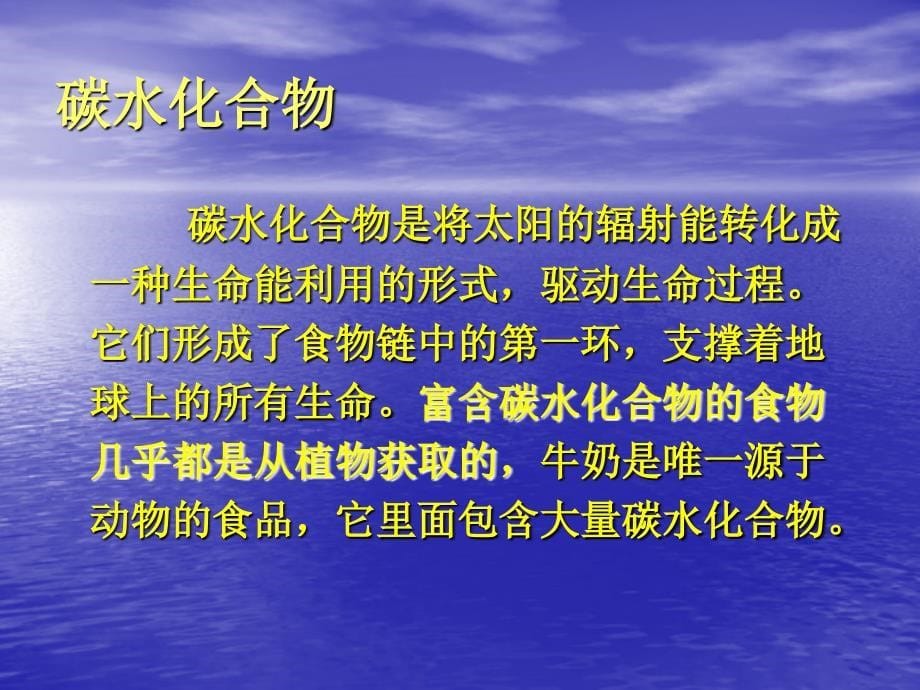 碳水化合物

碳水化合物是将太阳的辐射能转化成一种生命能利用的形式，驱动生命过程。它们形成了食物链中的第一环，支撑着地球上的所有生命。富含碳水化合物的食物几乎都是从植物获取的，牛奶是唯一源于动物的食品，它里面包含大量碳水化合物。